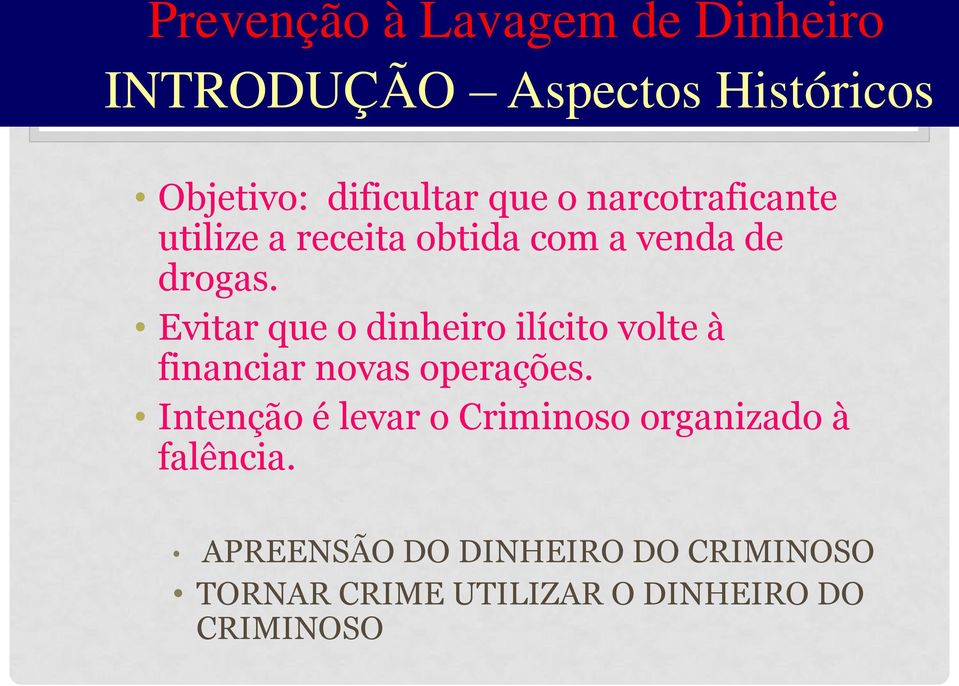 Prevenção à Lavagem de Dinheiro
INTRODUÇÃO – Aspectos Históricos

• Objetivo: dificultar que o narcotraficante utilize a receita obtida com a venda de drogas.
• Evitar que o dinheiro ilícito volte à financiar novas operações.
• Intenção é levar o Criminoso organizado à falência.

• APREENSÃO DO DINHEIRO DO CRIMINOSO
• TORNAR CRIME UTILIZAR O DINHEIRO DO CRIMINOSO